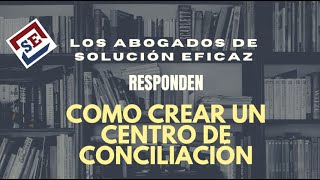 SE

LOS ABOGADOS DE SOLUCIÓN EFICAZ

RESPONDEN

COMO CREAR UN CENTRO DE CONCILIACIÓN